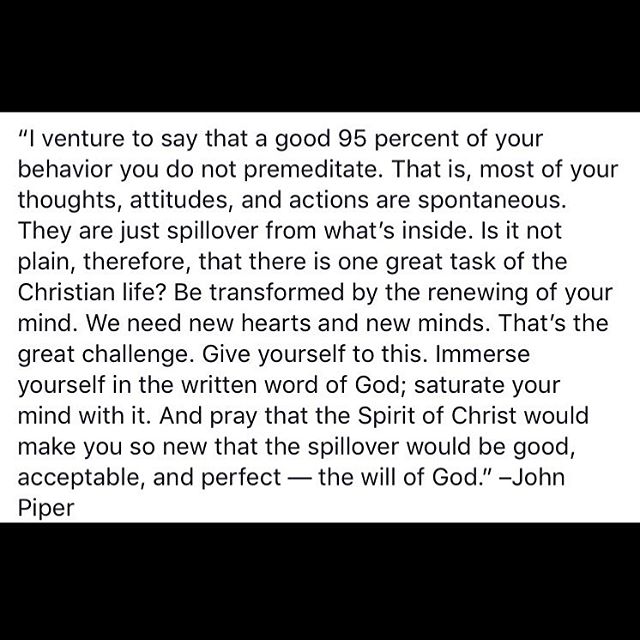 “I venture to say that a good 95 percent of your behavior you do not premeditate. That is, most of your thoughts, attitudes, and actions are spontaneous. They are just spillover from what’s inside. Is it not plain, therefore, that there is one great task of the Christian life? Be transformed by the renewing of your mind. We need new hearts and new minds. That’s the great challenge. Give yourself to this. Immerse yourself in the written word of God; saturate your mind with it. And pray that the Spirit of Christ would make you so new that the spillover would be good, acceptable, and perfect — the will of God.” –John Piper